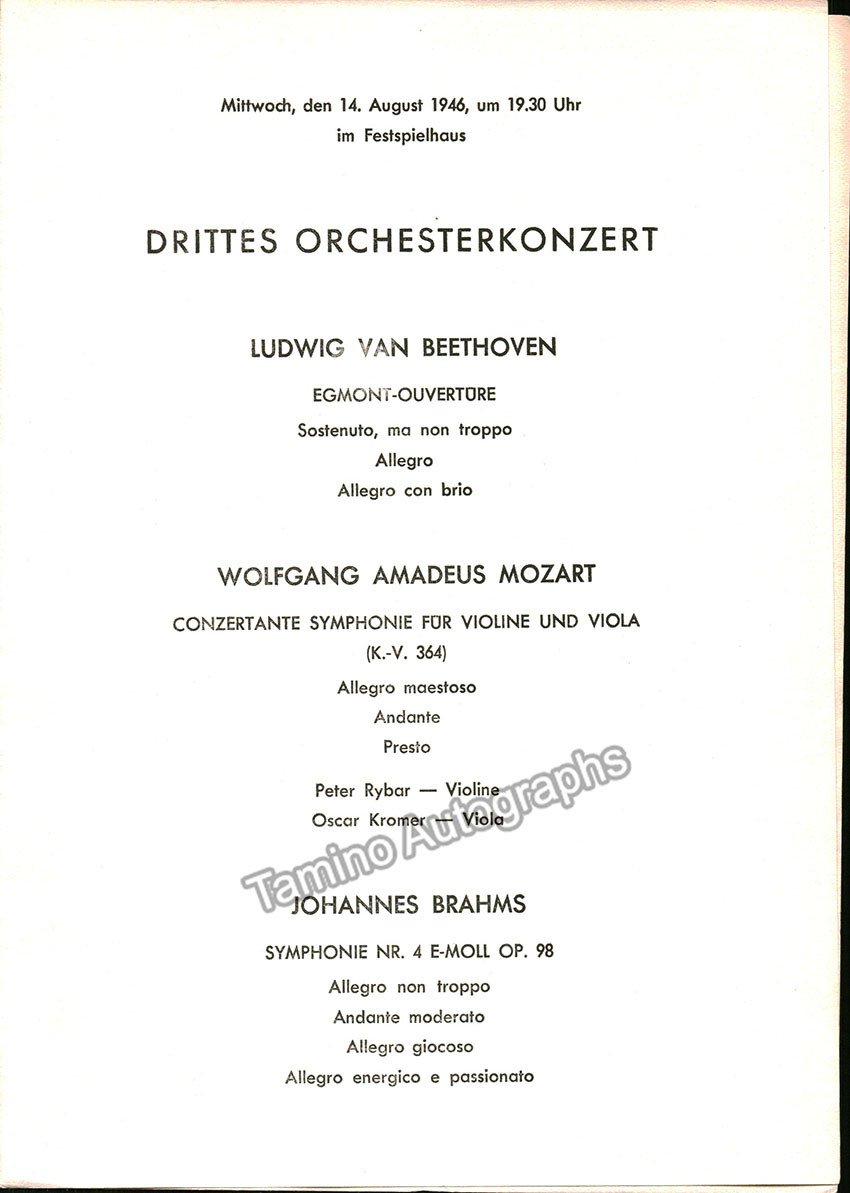 Mittwoch, den 14. August 1946, um 19.30 Uhr
im Festspielhaus

DRITTES ORCHESTERKONZERT

LUDWIG VAN BEETHOVEN

EGMONT-OUVERTÜRE

Sostenuto, ma non troppo
Allegro
Allegro con brio

WOLFGANG AMADEUS MOZART

CONZERTANTE SYMPHONIE FÜR VIOLINE UND VIOLA
(K.-V. 364)

Allegro maestoso
Andante
Presto

Peter Rybar — Violine
Oscar Kromer — Viola

Tamino Autographs

JOHANNES BRAHMS

SYMPHONIE NR. 4 E-MOLL OP. 98

Allegro non troppo
Andante moderato
Allegro giocoso
Allegro energico e passionato